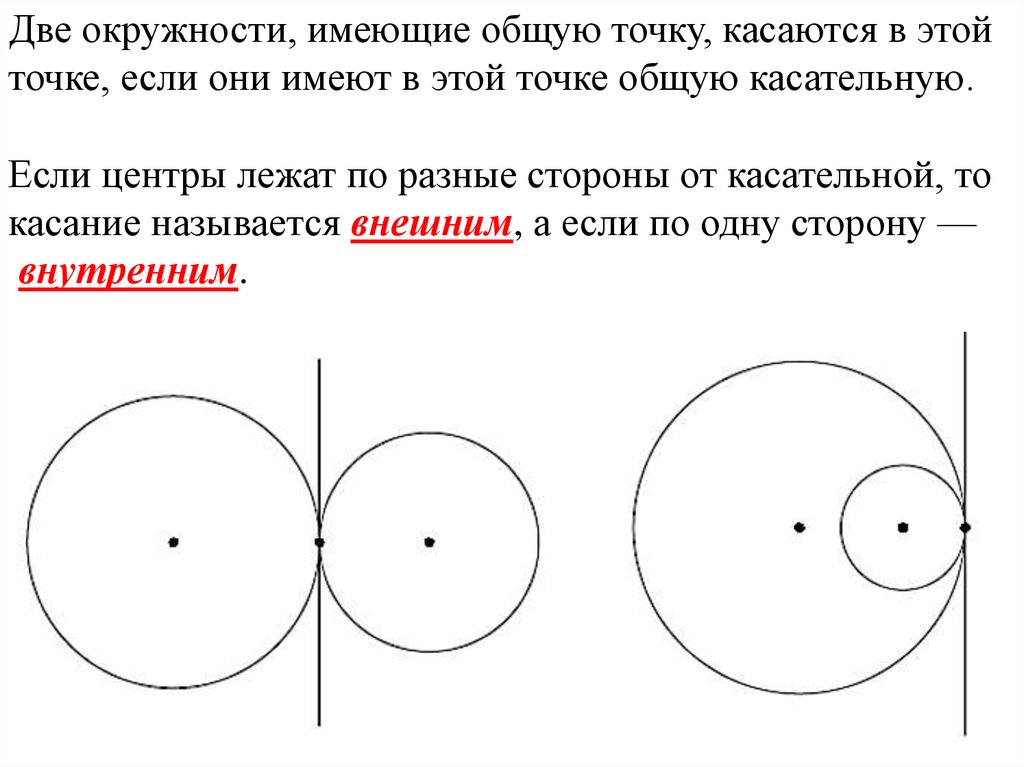 Две окружности, имеющие общую точку, касаются в этой точке, если они имеют в этой точке общую касательную.

Если центры лежат по разные стороны от касательной, то касание называется внешним, а если по одну сторону — внутренним.